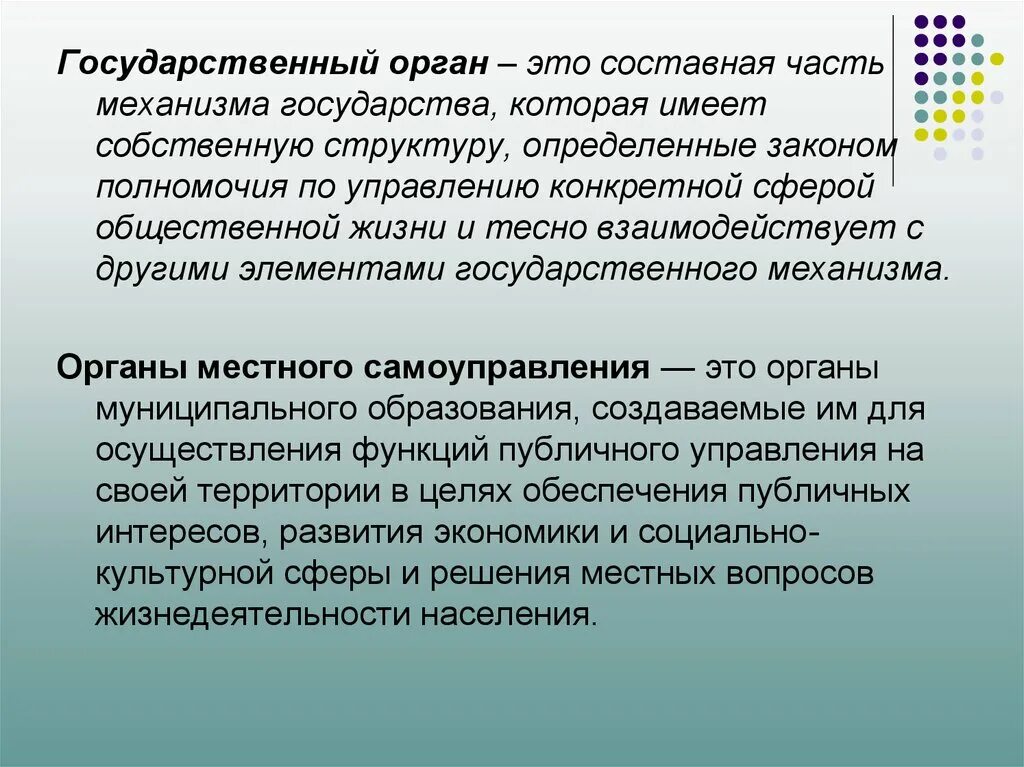 Государственный орган – это составная часть механизма государства, которая имеет собственную структуру, определенные законом полномочия по управлению конкретной сферой общественной жизни и тесно взаимодействует с другими элементами государственного механизма.

Органы местного самоуправления — это органы муниципального образования, создаваемые им для осуществления функций публичного управления на своей территории в целях обеспечения публичных интересов, развития экономики и социально-культурной сферы и решения местных вопросов жизнедеятельности населения.